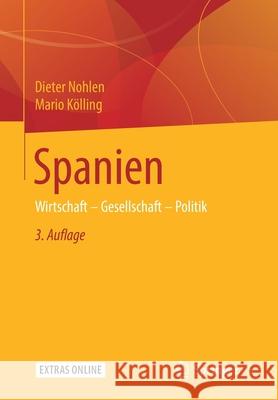 Dieter Nohlen
Mario Kölling

Spanien

Wirtschaft – Gesellschaft – Politik

3. Auflage

EXTRAS ONLINE

Kraina Książek